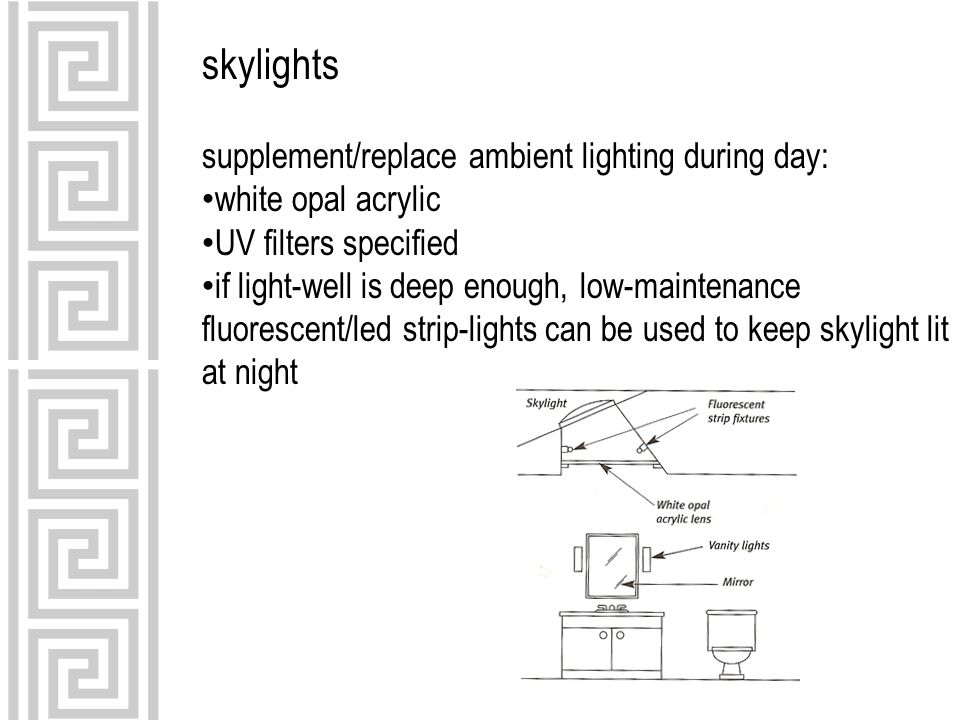 skylights

supplement/replace ambient lighting during day:
•white opal acrylic
•UV filters specified
•if light-well is deep enough, low-maintenance fluorescent/led strip-lights can be used to keep skylight lit at night

Skylight
Fluorescent strip fixtures
White opal acrylic lens
Vanity lights
Mirror